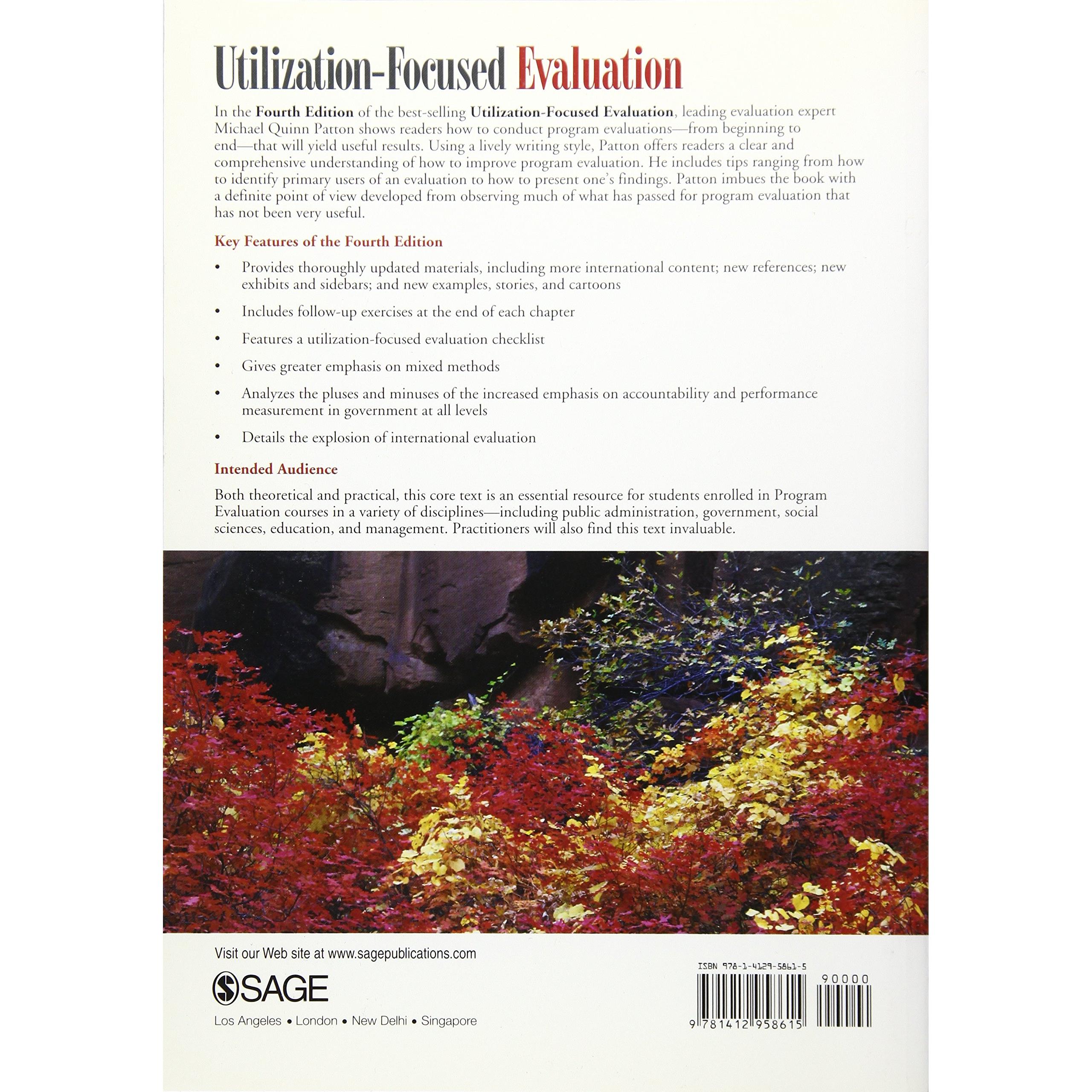 Utilization-Focused Evaluation

In the Fourth Edition of the best-selling Utilization-Focused Evaluation, leading evaluation expert Michael Quinn Patton shows readers how to conduct program evaluations—from beginning to end—that will yield useful results. Using a lively writing style, Patton offers readers a clear and comprehensive understanding of how to improve program evaluation. He includes tips ranging from how to identify primary users of an evaluation to how to present one's findings. Patton imbues the book with a definite point of view developed from observing much of what has passed for program evaluation that has not been very useful.

Key Features of the Fourth Edition

• Provides thoroughly updated materials, including more international content; new references; new exhibits and sidebars; and new examples, stories, and cartoons

• Includes follow-up exercises at the end of each chapter

• Features a utilization-focused evaluation checklist

• Gives greater emphasis on mixed methods

• Analyzes the pluses and minuses of the increased emphasis on accountability and performance measurement in government at all levels

• Details the explosion of international evaluation

Intended Audience

Both theoretical and practical, this core text is an essential resource for students enrolled in Program Evaluation courses in a variety of disciplines—including public administration, government, social sciences, education, and management. Practitioners will also find this text invaluable.

Visit our Web site at www.sagepublications.com

SAGE

Los Angeles • London • New Delhi • Singapore

ISBN 978-1-4129-5861-5

90000

9 781412 958615